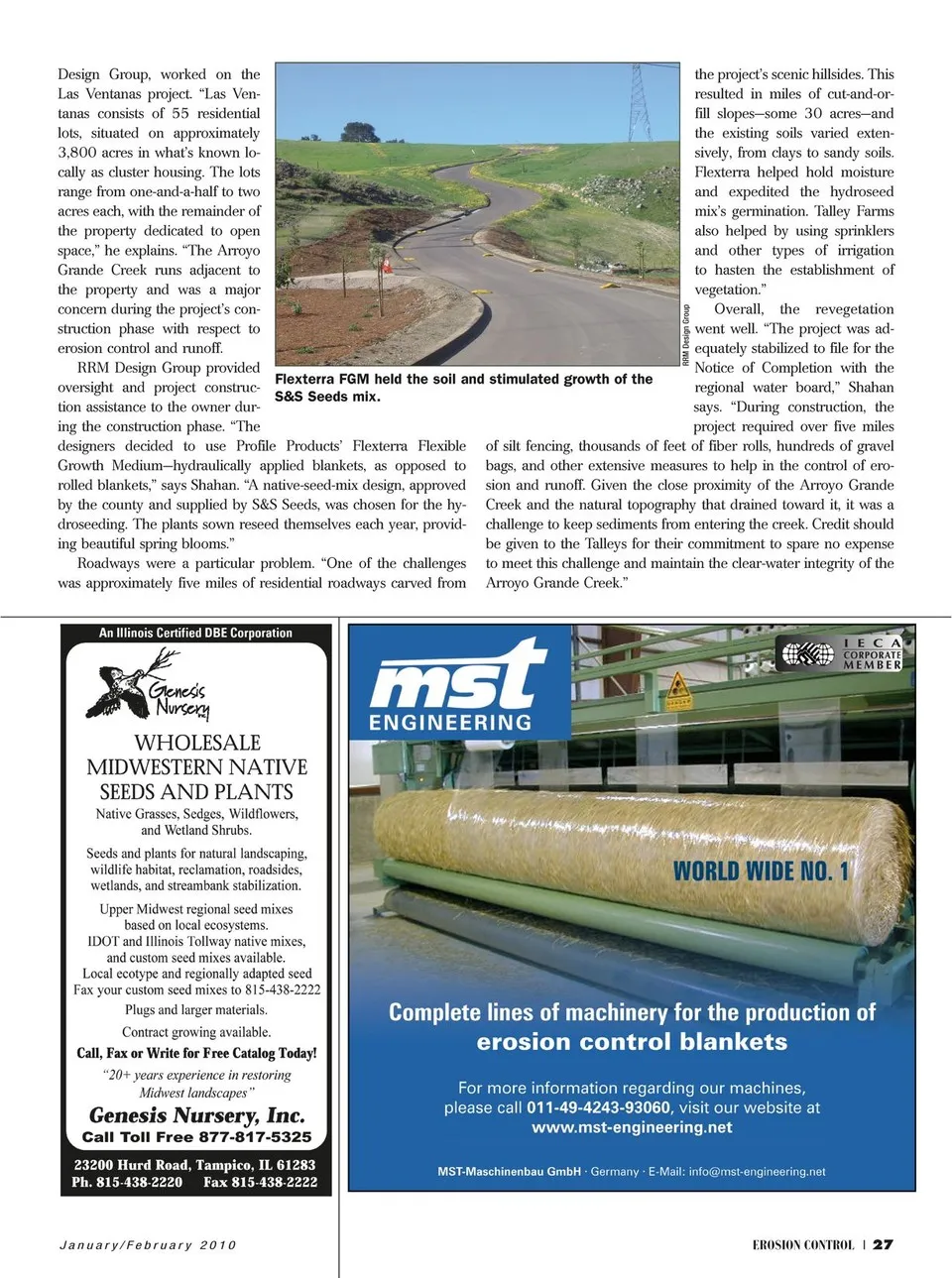 Design Group, worked on the Las Ventanas project. "Las Ventanas consists of 55 residential lots, situated on approximately 3,800 acres in what's known locally as cluster housing. The lots range from one-and-a-half to two acres each, with the remainder of the property dedicated to open space," he explains. "The Arroyo Grande Creek runs adjacent to the property and was a major concern during the project's construction phase with respect to erosion control and runoff.

RRM Design Group provided oversight and project construction assistance to the owner during the construction phase. "The designers decided to use Profile Products' Flexterra Flexible Growth Medium—hydraulically applied blankets, as opposed to rolled blankets," says Shahan. "A native-seed-mix design, approved by the county and supplied by S&S Seeds, was chosen for the hydroseeding. The plants sown reseed themselves each year, providing beautiful spring blooms."

Roadways were a particular problem. "One of the challenges was approximately five miles of residential roadways carved from

RRM Design Group

Flexterra FGM held the soil and stimulated growth of the S&S Seeds mix.

the project's scenic hillsides. This resulted in miles of cut-and-or-fill slopes—some 30 acres—and the existing soils varied extensively, from clays to sandy soils. Flexterra helped hold moisture and expedited the hydroseed mix's germination. Talley Farms also helped by using sprinklers and other types of irrigation to hasten the establishment of vegetation."

Overall, the revegetation went well. "The project was adequately stabilized to file for the Notice of Completion with the regional water board," Shahan says. "During construction, the project required over five miles of silt fencing, thousands of feet of fiber rolls, hundreds of gravel bags, and other extensive measures to help in the control of erosion and runoff. Given the close proximity of the Arroyo Grande Creek and the natural topography that drained toward it, it was a challenge to keep sediments from entering the creek. Credit should be given to the Talleys for their commitment to spare no expense to meet this challenge and maintain the clear-water integrity of the Arroyo Grande Creek."

An Illinois Certified DBE Corporation

Genesis Nursery

WHOLESALE MIDWESTERN NATIVE SEEDS AND PLANTS

Native Grasses, Sedges, Wildflowers, and Wetland Shrubs.

Seeds and plants for natural landscaping, wildlife habitat, reclamation, roadsides, wetlands, and streambank stabilization.

Upper Midwest regional seed mixes based on local ecosystems.
IDOT and Illinois Tollway native mixes, and custom seed mixes available.
Local ecotype and regionally adapted seed
Fax your custom seed mixes to 815-438-2222

Plugs and larger materials.

Contract growing available.

Call, Fax or Write for Free Catalog Today!

"20+ years experience in restoring Midwest landscapes"

Genesis Nursery, Inc.
Call Toll Free 877-817-5325

23200 Hurd Road, Tampico, IL 61283
Ph. 815-438-2220 Fax 815-438-2222

mst ENGINEERING

IECA CORPORATE MEMBER

WORLD WIDE NO. 1

Complete lines of machinery for the production of erosion control blankets

For more information regarding our machines, please call 011-49-4243-93060, visit our website at www.mst-engineering.net

MST-Maschinenbau GmbH · Germany · E-Mail: info@mst-engineering.net

January/February 2010

EROSION CONTROL | 27